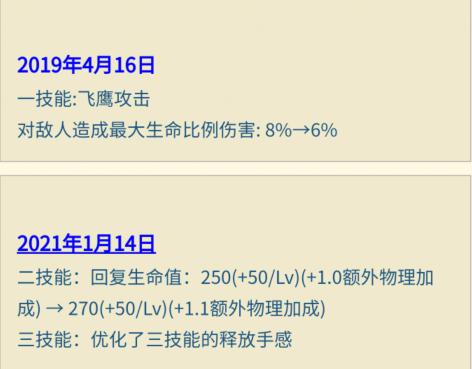 2019年4月16日

一技能:飞鹰攻击

对敌人造成最大生命比例伤害: 8%→6%

2021年1月14日

二技能：回复生命值：250(+50/Lv)(+1.0额外物理加成) → 270(+50/Lv)(+1.1额外物理加成)

三技能：优化了三技能的释放手感